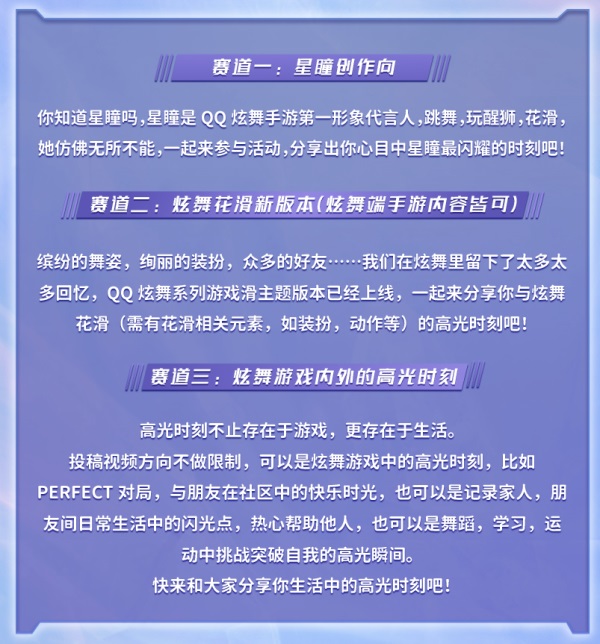 赛道一：星瞳创作向

你知道星瞳吗，星瞳是 QQ 炫舞手游第一形象代言人，跳舞，玩醒狮，花滑，她仿佛无所不能，一起来参与活动，分享出你心目中星瞳最闪耀的时刻吧！

赛道二：炫舞花滑新版本（炫舞端手游内容皆可）

缤纷的舞姿，绚丽的装扮，众多的好友……我们在炫舞里留下了太多太多回忆，QQ 炫舞系列游戏滑主题版本已经上线，一起来分享你与炫舞花滑（需有花滑相关元素，如装扮，动作等）的高光时刻吧！

赛道三：炫舞游戏内外的高光时刻

高光时刻不止存在于游戏，更存在于生活。
投稿视频方向不做限制，可以是炫舞游戏中的高光时刻，比如 PERFECT 对局，与朋友在社区中的快乐时光，也可以是记录家人，朋友间日常生活中的闪光点，热心帮助他人，也可以是舞蹈，学习，运动中挑战突破自我的高光瞬间。
快来和大家分享你生活中的高光时刻吧！